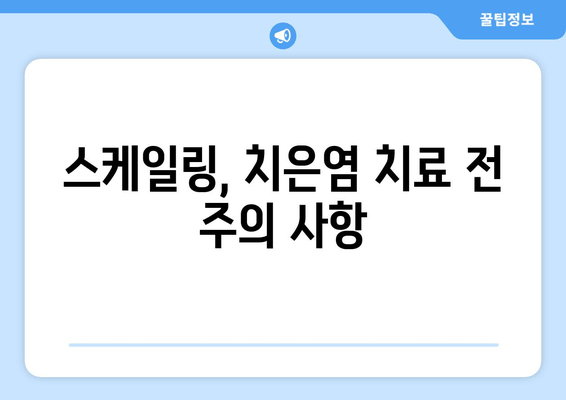 꿀팁정보

스케일링, 치은염 치료 전 주의 사항